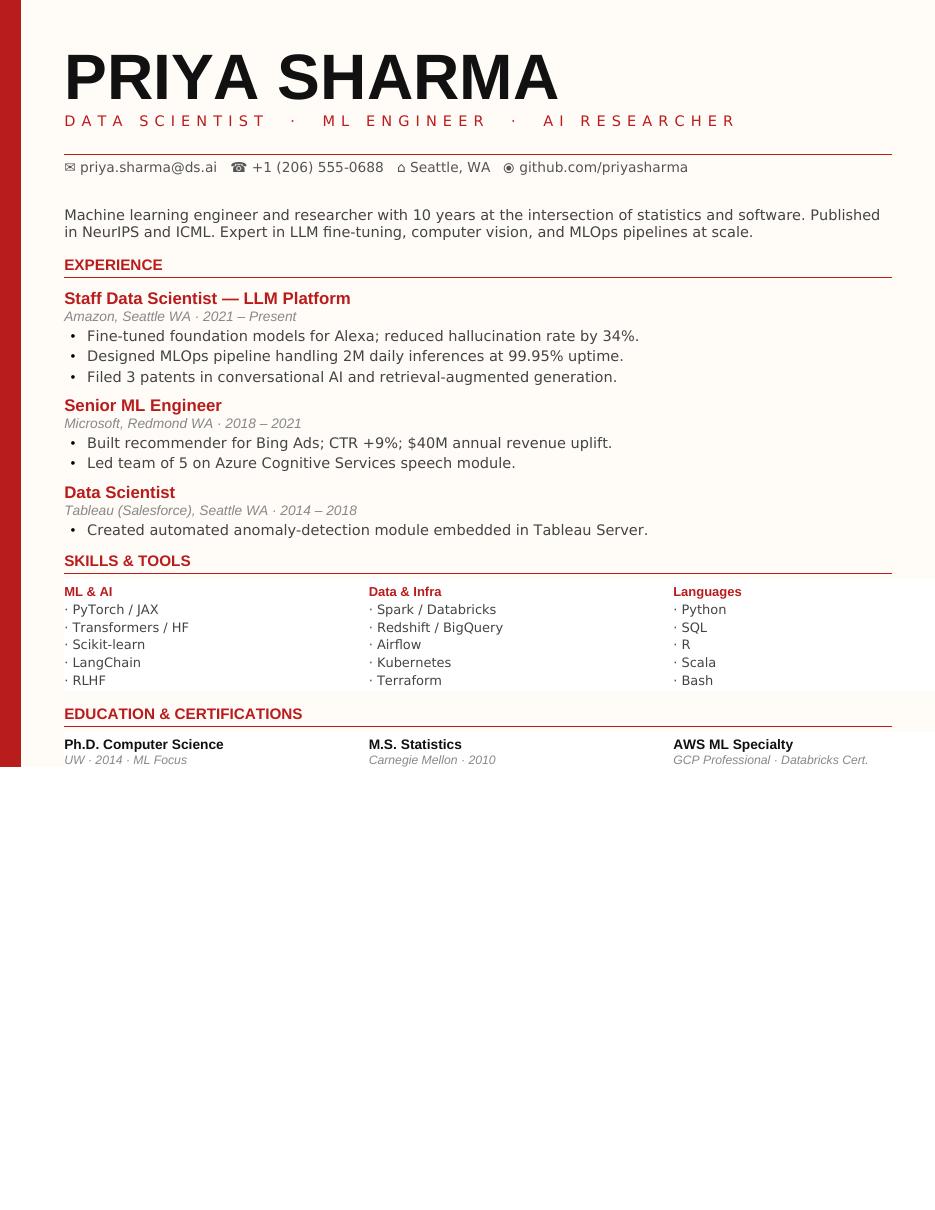 PRIYA SHARMA
DATA SCIENTIST · ML ENGINEER · AI RESEARCHER

✉ priya.sharma@ds.ai ☎ +1 (206) 555-0688 ⌂ Seattle, WA ◉ github.com/priyasharma

Machine learning engineer and researcher with 10 years at the intersection of statistics and software. Published in NeurIPS and ICML. Expert in LLM fine-tuning, computer vision, and MLOps pipelines at scale.

EXPERIENCE

Staff Data Scientist — LLM Platform
Amazon, Seattle WA · 2021 – Present
• Fine-tuned foundation models for Alexa; reduced hallucination rate by 34%.
• Designed MLOps pipeline handling 2M daily inferences at 99.95% uptime.
• Filed 3 patents in conversational AI and retrieval-augmented generation.

Senior ML Engineer
Microsoft, Redmond WA · 2018 – 2021
• Built recommender for Bing Ads; CTR +9%; $40M annual revenue uplift.
• Led team of 5 on Azure Cognitive Services speech module.

Data Scientist
Tableau (Salesforce), Seattle WA · 2014 – 2018
• Created automated anomaly-detection module embedded in Tableau Server.

SKILLS & TOOLS

ML & AI
· PyTorch / JAX
· Transformers / HF
· Scikit-learn
· LangChain
· RLHF

Data & Infra
· Spark / Databricks
· Redshift / BigQuery
· Airflow
· Kubernetes
· Terraform

Languages
· Python
· SQL
· R
· Scala
· Bash

EDUCATION & CERTIFICATIONS

Ph.D. Computer Science
UW · 2014 · ML Focus

M.S. Statistics
Carnegie Mellon · 2010

AWS ML Specialty
GCP Professional · Databricks Cert.